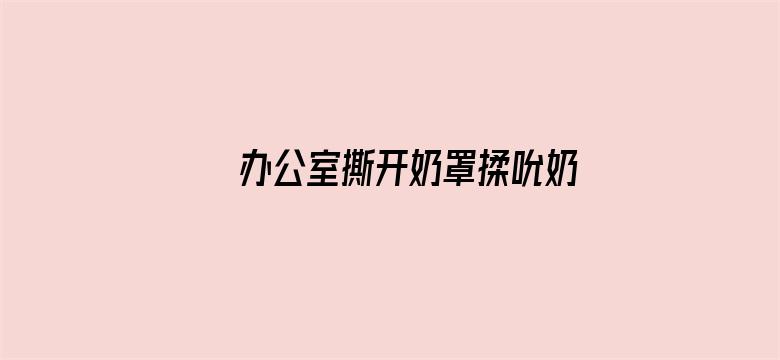 办公室撕开奶罩揉吮奶